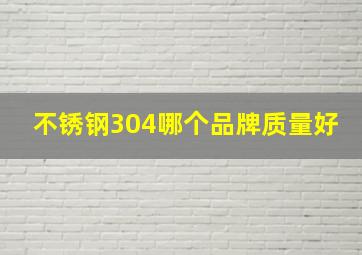 不锈钢304哪个品牌质量好